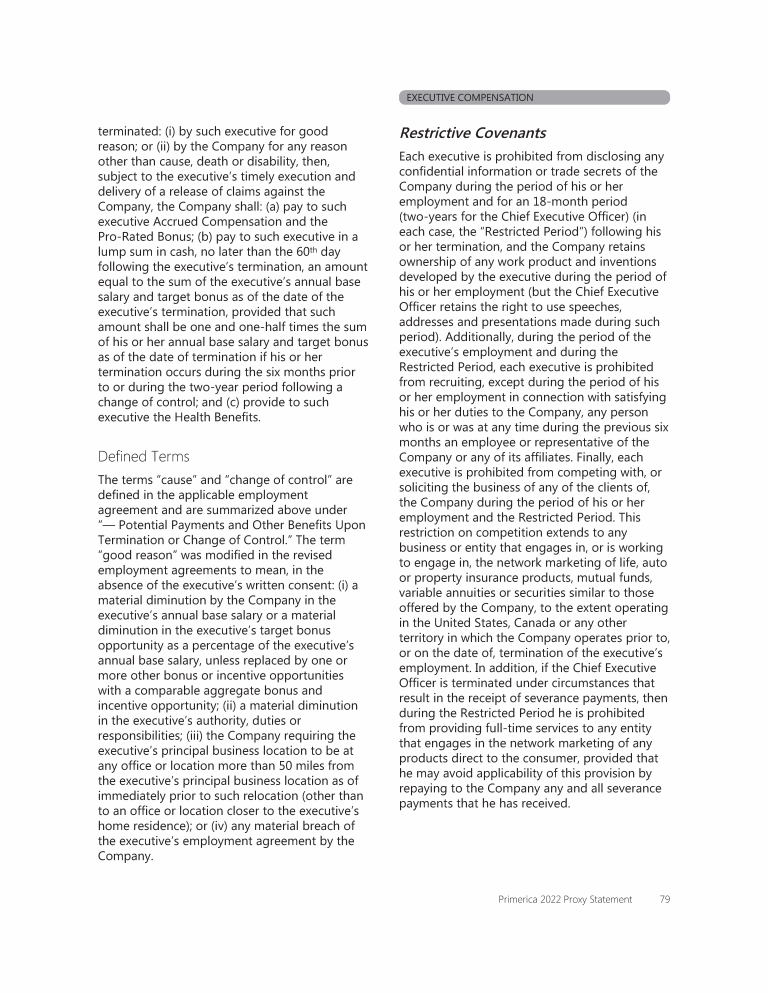 EXECUTIVE COMPENSATION

terminated: (i) by such executive for good reason; or (ii) by the Company for any reason other than cause, death or disability, then, subject to the executive's timely execution and delivery of a release of claims against the Company, the Company shall: (a) pay to such executive Accrued Compensation and the Pro-Rated Bonus; (b) pay to such executive in a lump sum in cash, no later than the 60$^{th}$ day following the executive's termination, an amount equal to the sum of the executive's annual base salary and target bonus as of the date of the executive's termination, provided that such amount shall be one and one-half times the sum of his or her annual base salary and target bonus as of the date of termination if his or her termination occurs during the six months prior to or during the two-year period following a change of control; and (c) provide to such executive the Health Benefits.

Defined Terms

The terms "cause" and "change of control" are defined in the applicable employment agreement and are summarized above under "— Potential Payments and Other Benefits Upon Termination or Change of Control." The term "good reason" was modified in the revised employment agreements to mean, in the absence of the executive's written consent: (i) a material diminution by the Company in the executive's annual base salary or a material diminution in the executive's target bonus opportunity as a percentage of the executive's annual base salary, unless replaced by one or more other bonus or incentive opportunities with a comparable aggregate bonus and incentive opportunity; (ii) a material diminution in the executive's authority, duties or responsibilities; (iii) the Company requiring the executive's principal business location to be at any office or location more than 50 miles from the executive's principal business location as of immediately prior to such relocation (other than to an office or location closer to the executive's home residence); or (iv) any material breach of the executive's employment agreement by the Company.

Restrictive Covenants

Each executive is prohibited from disclosing any confidential information or trade secrets of the Company during the period of his or her employment and for an 18-month period (two-years for the Chief Executive Officer) (in each case, the "Restricted Period") following his or her termination, and the Company retains ownership of any work product and inventions developed by the executive during the period of his or her employment (but the Chief Executive Officer retains the right to use speeches, addresses and presentations made during such period). Additionally, during the period of the executive's employment and during the Restricted Period, each executive is prohibited from recruiting, except during the period of his or her employment in connection with satisfying his or her duties to the Company, any person who is or was at any time during the previous six months an employee or representative of the Company or any of its affiliates. Finally, each executive is prohibited from competing with, or soliciting the business of any of the clients of, the Company during the period of his or her employment and the Restricted Period. This restriction on competition extends to any business or entity that engages in, or is working to engage in, the network marketing of life, auto or property insurance products, mutual funds, variable annuities or securities similar to those offered by the Company, to the extent operating in the United States, Canada or any other territory in which the Company operates prior to, or on the date of, termination of the executive's employment. In addition, if the Chief Executive Officer is terminated under circumstances that result in the receipt of severance payments, then during the Restricted Period he is prohibited from providing full-time services to any entity that engages in the network marketing of any products direct to the consumer, provided that he may avoid applicability of this provision by repaying to the Company any and all severance payments that he has received.

Primerica 2022 Proxy Statement 79